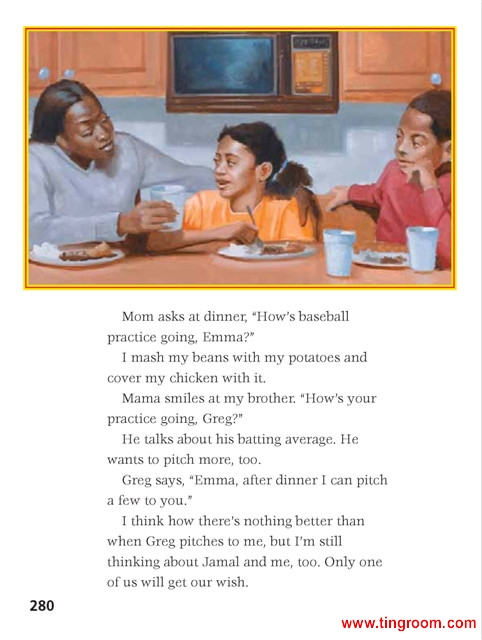 Mom asks at dinner, "How's baseball practice going, Emma?"

I mash my beans with my potatoes and cover my chicken with it.

Mama smiles at my brother. "How's your practice going, Greg?"

He talks about his batting average. He wants to pitch more, too.

Greg says, "Emma, after dinner I can pitch a few to you."

I think how there's nothing better than when Greg pitches to me, but I'm still thinking about Jamal and me, too. Only one of us will get our wish.

280

www.tingroom.com